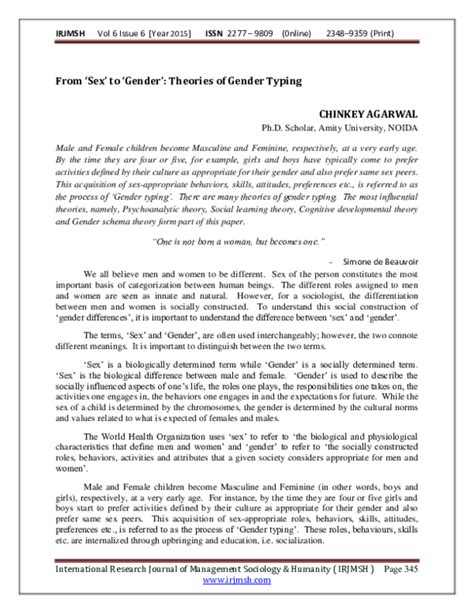 IRJMSH Vol 6 Issue 6 [Year 2015] ISSN 2277 – 9809 (0nline) 2348–9359 (Print)

From 'Sex' to 'Gender': Theories of Gender Typing

CHINKEY AGARWAL
Ph.D. Scholar, Amity University, NOIDA

Male and Female children become Masculine and Feminine, respectively, at a very early age. By the time they are four or five, for example, girls and boys have typically come to prefer activities defined by their culture as appropriate for their gender and also prefer same sex peers. This acquisition of sex-appropriate behaviors, skills, attitudes, preferences etc., is referred to as the process of 'Gender typing'. There are many theories of gender typing. The most influential theories, namely, Psychoanalytic theory, Social learning theory, Cognitive developmental theory and Gender schema theory form part of this paper.

"One is not born a woman, but becomes one."

- Simone de Beauvoir

We all believe men and women to be different. Sex of the person constitutes the most important basis of categorization between human beings. The different roles assigned to men and women are seen as innate and natural. However, for a sociologist, the differentiation between men and women is socially constructed. To understand this social construction of 'gender differences', it is important to understand the difference between 'sex' and 'gender'.

The terms, 'Sex' and 'Gender', are often used interchangeably; however, the two connote different meanings. It is important to distinguish between the two terms.

'Sex' is a biologically determined term while 'Gender' is a socially determined term. 'Sex' is the biological difference between male and female. 'Gender' is used to describe the socially influenced aspects of one's life, the roles one plays, the responsibilities one takes on, the activities one engages in, the behaviors one engages in and the expectations for future. While the sex of a child is determined by the chromosomes, the gender is determined by the cultural norms and values related to what is expected of females and males.

The World Health Organization uses 'sex' to refer to 'the biological and physiological characteristics that define men and women' and 'gender' to refer to 'the socially constructed roles, behaviors, activities and attributes that a given society considers appropriate for men and women'.

Male and Female children become Masculine and Feminine (in other words, boys and girls), respectively, at a very early age. For instance, by the time they are four or five girls and boys start to prefer activities defined by their culture as appropriate for their gender and also prefer same sex peers. This acquisition of sex-appropriate roles, behaviors, skills, attitudes, preferences etc., is referred to as the process of 'Gender typing'. These roles, behaviours, skills etc. are internalized through upbringing and education, i.e. socialization.

International Research Journal of Management Sociology & Humanity ( IRJMSH ) Page 345
www.irjmsh.com